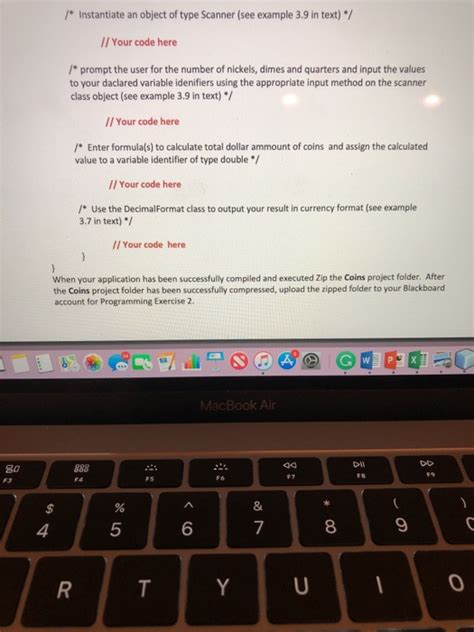 /* Instantiate an object of type Scanner (see example 3.9 in text) */

// Your code here

/* prompt the user for the number of nickels, dimes and quarters and input the values to your daclared variable idenifiers using the appropriate input method on the scanner class object (see example 3.9 in text) */

// Your code here

/* Enter formula(s) to calculate total dollar ammount of coins and assign the calculated value to a variable identifier of type double */

// Your code here

/* Use the DecimalFormat class to output your result in currency format (see example 3.7 in text) */

// Your code here

}

}

When your application has been successfully compiled and executed Zip the Coins project folder. After the Coins project folder has been successfully compressed, upload the zipped folder to your Blackboard account for Programming Exercise 2.

MacBook Air

F3 F4 F5 F6 F7 F8 F9

$ 4 % 5 ^ 6 & 7 * 8 ( 9 )

R T Y U I O